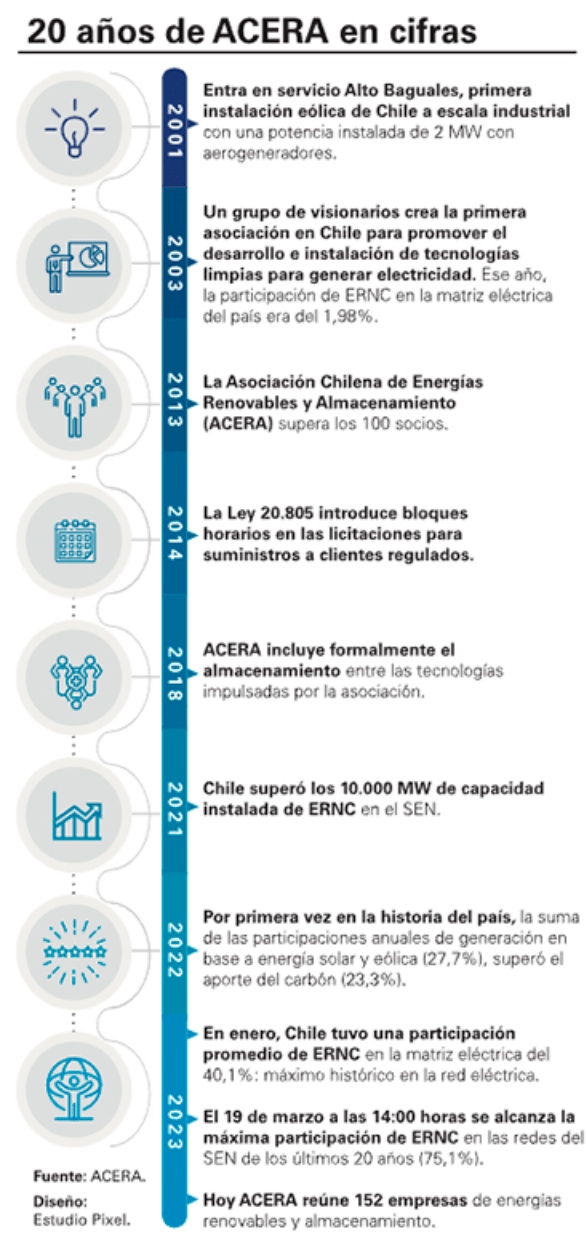 20 años de ACERA en cifras

2001

Entra en servicio Alto Baguales, primera instalación eólica de Chile a escala industrial con una potencia instalada de 2 MW con aerogeneradores.

2003

Un grupo de visionarios crea la primera asociación en Chile para promover el desarrollo e instalación de tecnologías limpias para generar electricidad. Ese año, la participación de ERNC en la matriz eléctrica del país era del 1,98%.

2013

La Asociación Chilena de Energías Renovables y Almacenamiento (ACERA) supera los 100 socios.

2014

La Ley 20.805 introduce bloques horarios en las licitaciones para suministros a clientes regulados.

2018

ACERA incluye formalmente el almacenamiento entre las tecnologías impulsadas por la asociación.

2021

Chile superó los 10.000 MW de capacidad instalada de ERNC en el SEN.

2022

Por primera vez en la historia del país, la suma de las participaciones anuales de generación en base a energía solar y eólica (27,7%), superó el aporte del carbón (23,3%).

2023

En enero, Chile tuvo una participación promedio de ERNC en la matriz eléctrica del 40,1%: máximo histórico en la red eléctrica.

El 19 de marzo a las 14:00 horas se alcanza la máxima participación de ERNC en las redes del SEN de los últimos 20 años (75,1%).

Hoy ACERA reúne 152 empresas de energías renovables y almacenamiento.

Fuente: ACERA.

Diseño: Estudio Pixel.